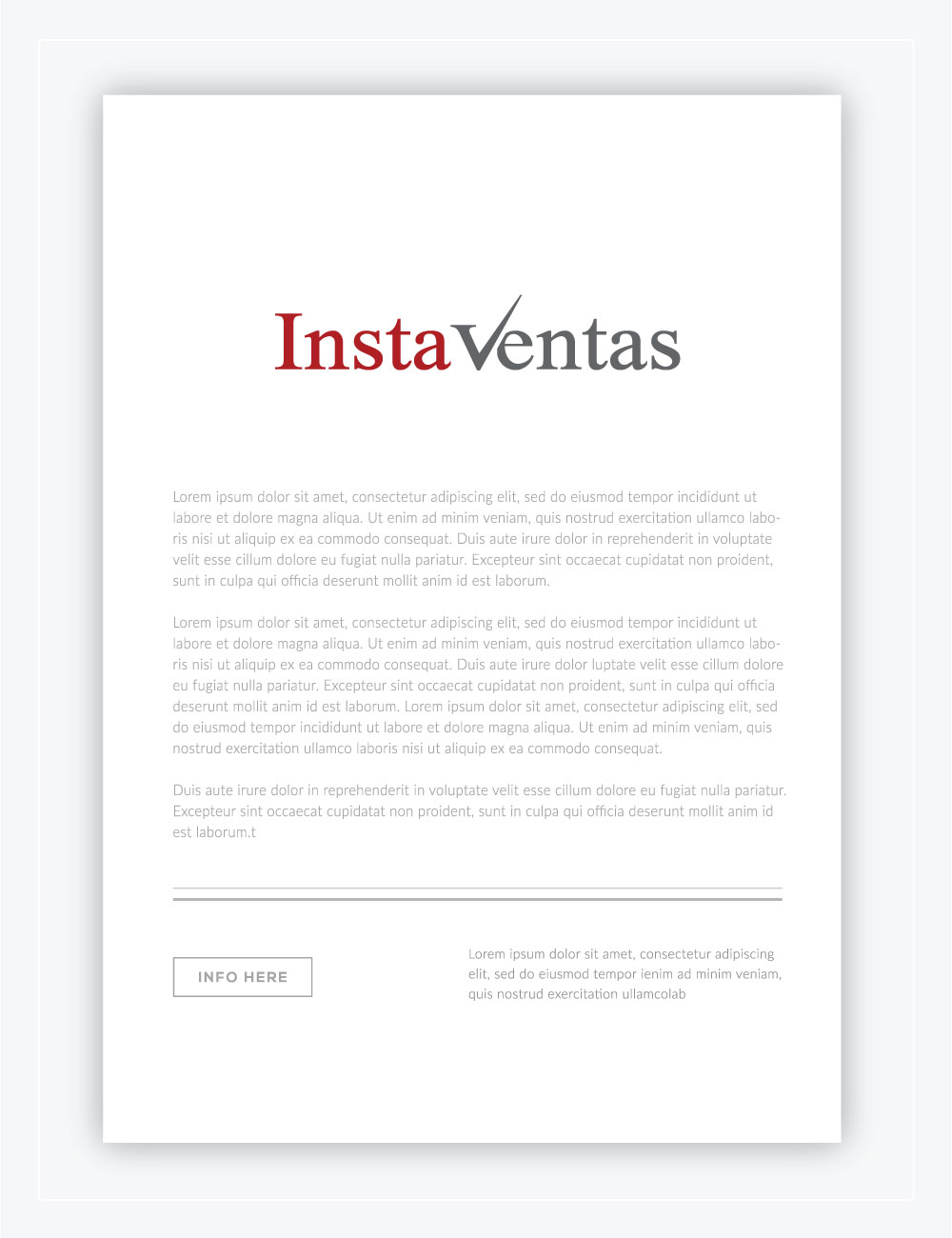 InstaVentas

Lorem ipsum dolor sit amet, consectetur adipiscing elit, sed do eiusmod tempor incididunt ut labore et dolore magna aliqua. Ut enim ad minim veniam, quis nostrud exercitation ullamco laboris nisi ut aliquip ex ea commodo consequat. Duis aute irure dolor in reprehenderit in voluptate velit esse cillum dolore eu fugiat nulla pariatur. Excepteur sint occaecat cupidatat non proident, sunt in culpa qui officia deserunt mollit anim id est laborum.

Lorem ipsum dolor sit amet, consectetur adipiscing elit, sed do eiusmod tempor incididunt ut labore et dolore magna aliqua. Ut enim ad minim veniam, quis nostrud exercitation ullamco laboris nisi ut aliquip ex ea commodo consequat. Duis aute irure dolor luptate velit esse cillum dolore eu fugiat nulla pariatur. Excepteur sint occaecat cupidatat non proident, sunt in culpa qui officia deserunt mollit anim id est laborum. Lorem ipsum dolor sit amet, consectetur adipiscing elit, sed do eiusmod tempor incididunt ut labore et dolore magna aliqua. Ut enim ad minim veniam, quis nostrud exercitation ullamco laboris nisi ut aliquip ex ea commodo consequat.

Duis aute irure dolor in reprehenderit in voluptate velit esse cillum dolore eu fugiat nulla pariatur. Excepteur sint occaecat cupidatat non proident, sunt in culpa qui officia deserunt mollit anim id est laborum.t

INFO HERE

Lorem ipsum dolor sit amet, consectetur adipiscing elit, sed do eiusmod tempor ienim ad minim veniam, quis nostrud exercitation ullamcolab